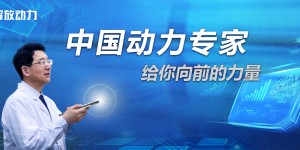 解放动力

中国动力专家

给你向前的力量